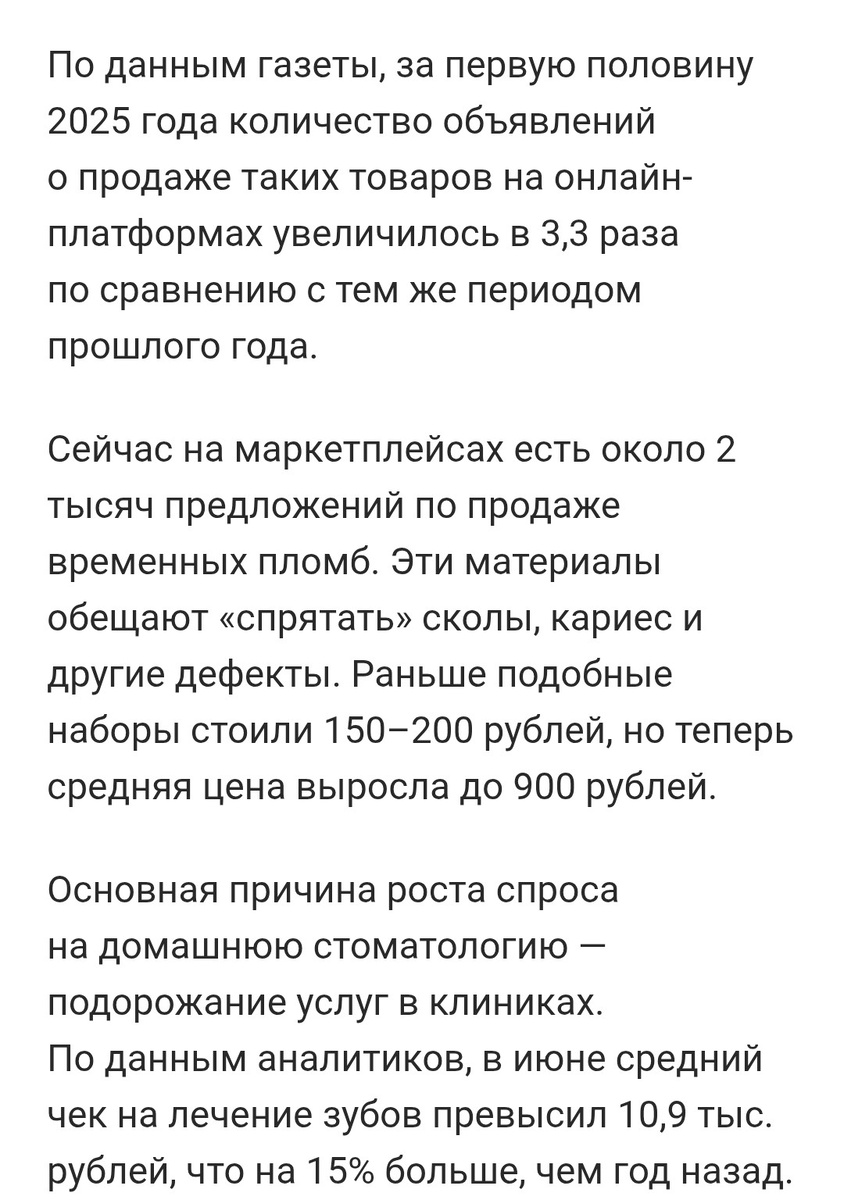 По данным газеты, за первую половину 2025 года количество объявлений о продаже таких товаров на онлайн-платформах увеличилось в 3,3 раза по сравнению с тем же периодом прошлого года.

Сейчас на маркетплейсах есть около 2 тысяч предложений по продаже временных пломб. Эти материалы обещают «спрятать» сколы, кариес и другие дефекты. Раньше подобные наборы стоили 150–200 рублей, но теперь средняя цена выросла до 900 рублей.

Основная причина роста спроса на домашнюю стоматологию — подорожание услуг в клиниках. По данным аналитиков, в июне средний чек на лечение зубов превысил 10,9 тыс. рублей, что на 15% больше, чем год назад.